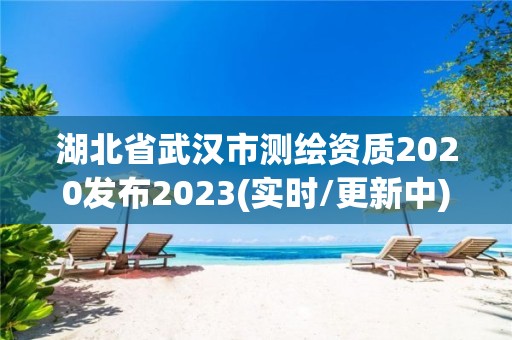 湖北省武汉市测绘资质2020发布2023(实时/更新中)